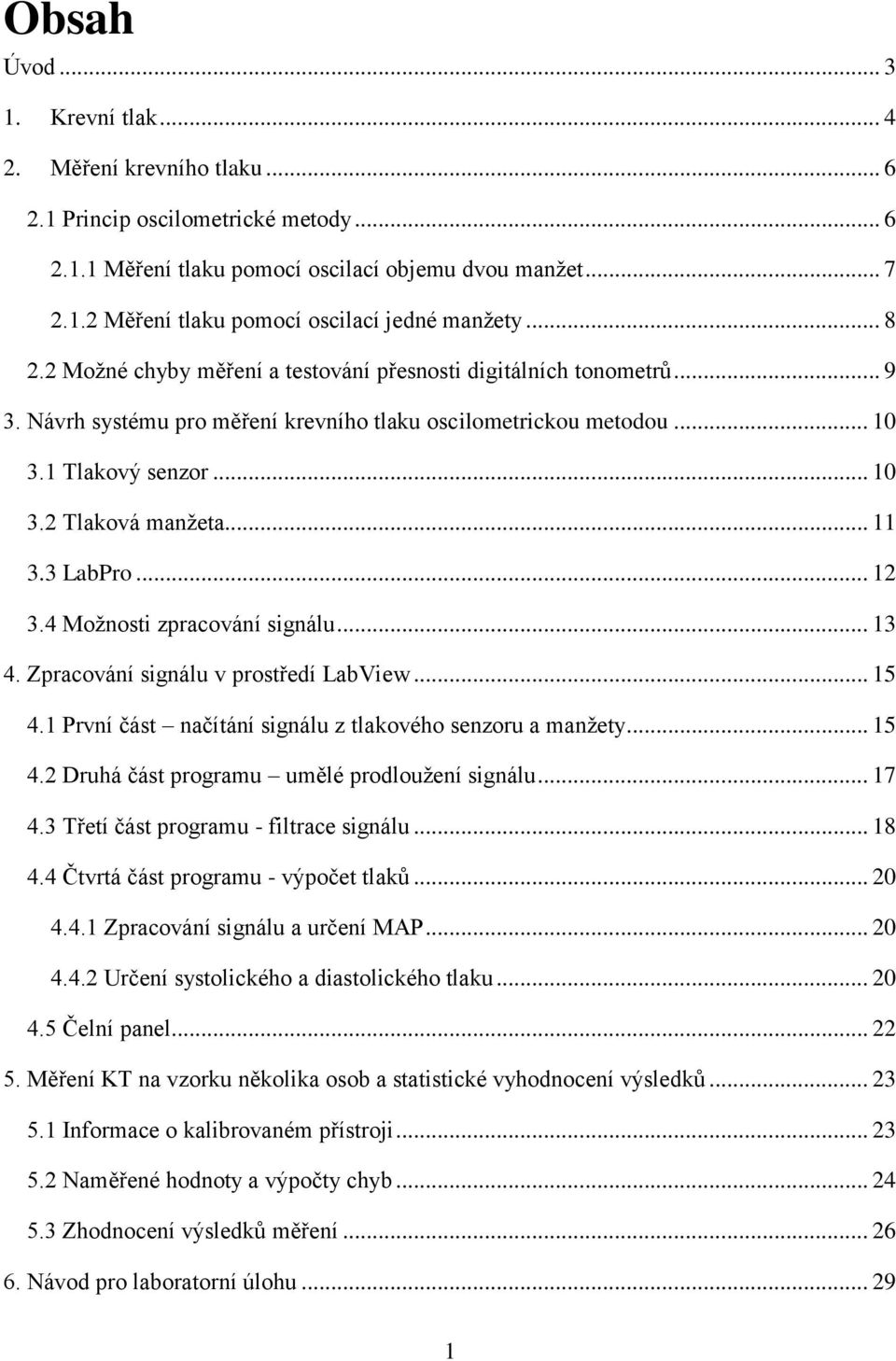 Obsah

Úvod ... 3

1. Krevní tlak ... 4

2. Měření krevního tlaku ... 6

2.1 Princip oscilometrické metody ... 6

2.1.1 Měření tlaku pomocí oscilací objemu dvou manžet ... 7

2.1.2 Měření tlaku pomocí oscilací jedné manžety ... 8

2.2 Možné chyby měření a testování přesnosti digitálních tonometrů ... 9

3. Návrh systému pro měření krevního tlaku oscilometrickou metodou ... 10

3.1 Tlakový senzor ... 10

3.2 Tlaková manžeta ... 11

3.3 LabPro ... 12

3.4 Možnosti zpracování signálu ... 13

4. Zpracování signálu v prostředí LabView ... 15

4.1 První část – načítání signálu z tlakového senzoru a manžety ... 15

4.2 Druhá část programu – umělé prodloužení signálu ... 17

4.3 Třetí část programu - filtrace signálu ... 18

4.4 Čtvrtá část programu - výpočet tlaků ... 20

4.4.1 Zpracování signálu a určení MAP ... 20

4.4.2 Určení systolického a diastolického tlaku ... 20

4.5 Čelní panel ... 22

5. Měření KT na vzorku několika osob a statistické vyhodnocení výsledků ... 23

5.1 Informace o kalibrovaném přístroji ... 23

5.2 Naměřené hodnoty a výpočty chyb ... 24

5.3 Zhodnocení výsledků měření ... 26

6. Návod pro laboratorní úlohu ... 29

1